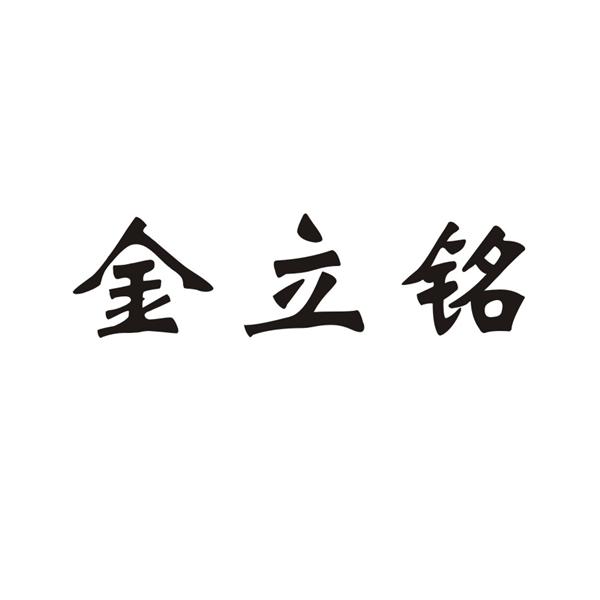 金立铭